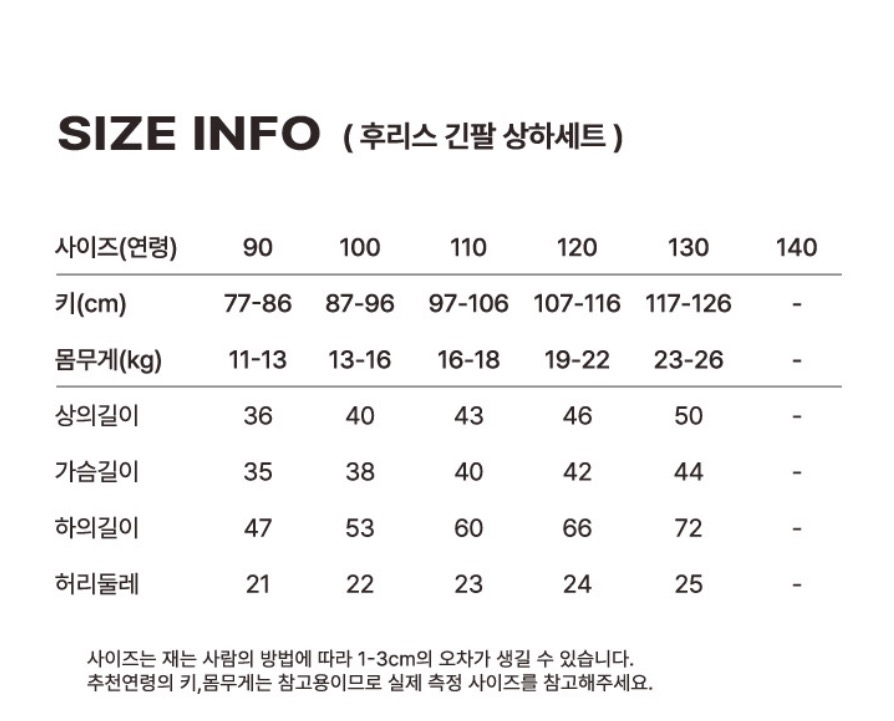 SIZE INFO ( 후리스 긴팔 상하세트 )

| 사이즈(연령) | 90 | 100 | 110 | 120 | 130 | 140 |
|---|---|---|---|---|---|---|
| 키(cm) | 77-86 | 87-96 | 97-106 | 107-116 | 117-126 | - |
| 몸무게(kg) | 11-13 | 13-16 | 16-18 | 19-22 | 23-26 | - |
| 상의길이 | 36 | 40 | 43 | 46 | 50 | - |
| 가슴길이 | 35 | 38 | 40 | 42 | 44 | - |
| 하의길이 | 47 | 53 | 60 | 66 | 72 | - |
| 허리둘레 | 21 | 22 | 23 | 24 | 25 | - |

사이즈는 재는 사람의 방법에 따라 1-3cm의 오차가 생길 수 있습니다.
추천연령의 키,몸무게는 참고용이므로 실제 측정 사이즈를 참고해주세요.